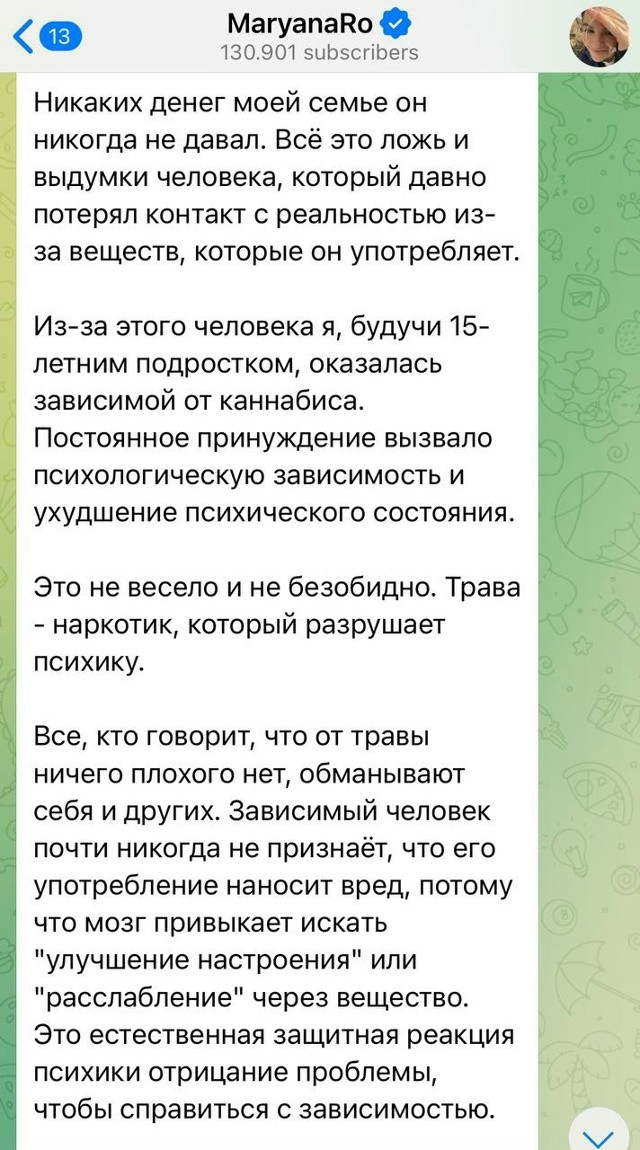 13
MaryanaRo
130.901 subscribers

Никаких денег моей семье он никогда не давал. Всё это ложь и выдумки человека, который давно потерял контакт с реальностью из-за веществ, которые он употребляет.

Из-за этого человека я, будучи 15-летним подростком, оказалась зависимой от каннабиса. Постоянное принуждение вызвало психологическую зависимость и ухудшение психического состояния.

Это не весело и не безобидно. Трава - наркотик, который разрушает психику.

Все, кто говорит, что от травы ничего плохого нет, обманывают себя и других. Зависимый человек почти никогда не признаёт, что его употребление наносит вред, потому что мозг привыкает искать "улучшение настроения" или "расслабление" через вещество. Это естественная защитная реакция психики отрицание проблемы, чтобы справиться с зависимостью.